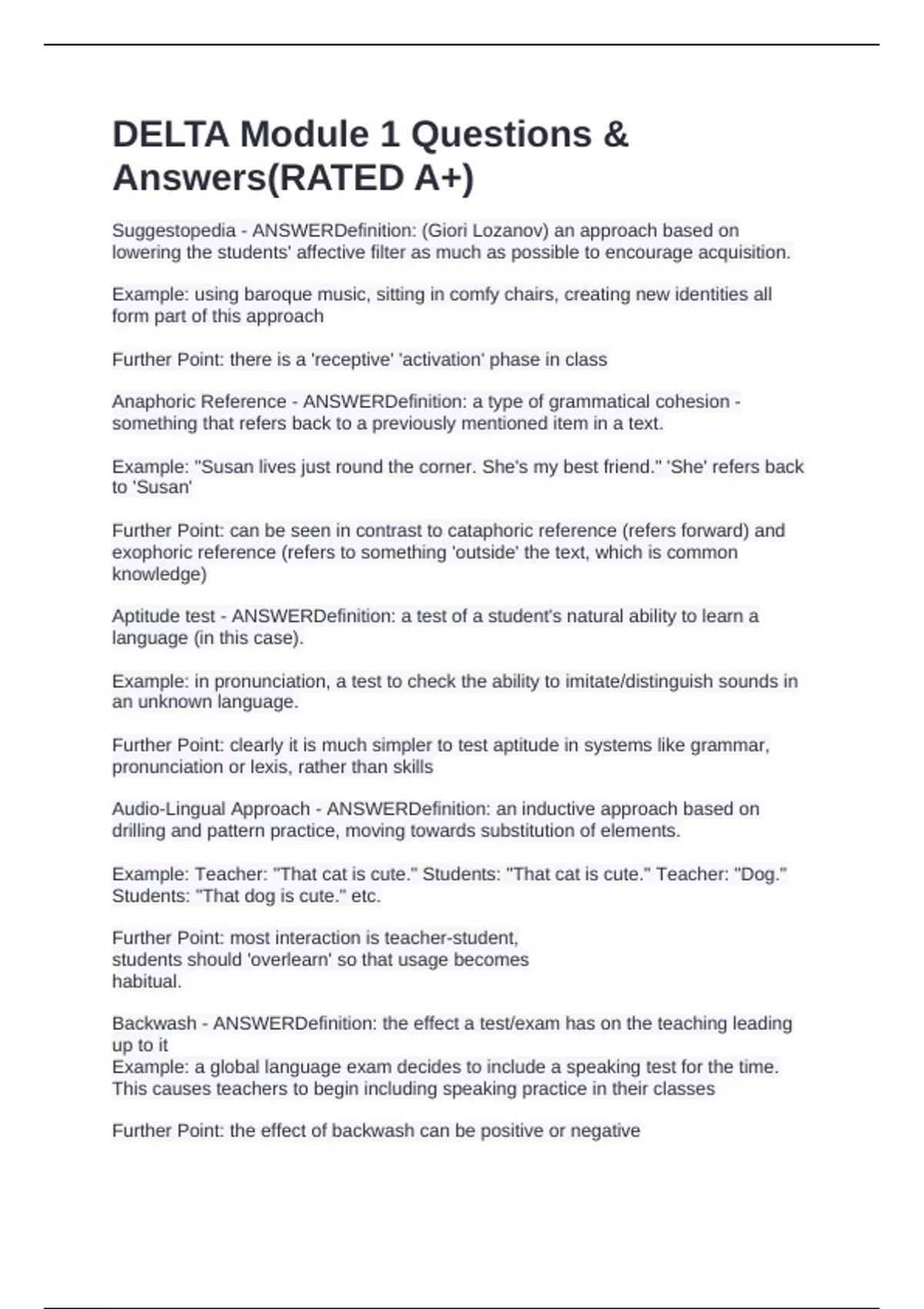 DELTA Module 1 Questions & Answers(RATED A+)

Suggestopedia - ANSWERDefinition: (Giori Lozanov) an approach based on lowering the students' affective filter as much as possible to encourage acquisition.

Example: using baroque music, sitting in comfy chairs, creating new identities all form part of this approach

Further Point: there is a 'receptive' 'activation' phase in class

Anaphoric Reference - ANSWERDefinition: a type of grammatical cohesion - something that refers back to a previously mentioned item in a text.

Example: "Susan lives just round the corner. She's my best friend." 'She' refers back to 'Susan'

Further Point: can be seen in contrast to cataphoric reference (refers forward) and exophoric reference (refers to something 'outside' the text, which is common knowledge)

Aptitude test - ANSWERDefinition: a test of a student's natural ability to learn a language (in this case).

Example: in pronunciation, a test to check the ability to imitate/distinguish sounds in an unknown language.

Further Point: clearly it is much simpler to test aptitude in systems like grammar, pronunciation or lexis, rather than skills

Audio-Lingual Approach - ANSWERDefinition: an inductive approach based on drilling and pattern practice, moving towards substitution of elements.

Example: Teacher: "That cat is cute." Students: "That cat is cute." Teacher: "Dog." Students: "That dog is cute." etc.

Further Point: most interaction is teacher-student, students should 'overlearn' so that usage becomes habitual.

Backwash - ANSWERDefinition: the effect a test/exam has on the teaching leading up to it
Example: a global language exam decides to include a speaking test for the time. This causes teachers to begin including speaking practice in their classes

Further Point: the effect of backwash can be positive or negative